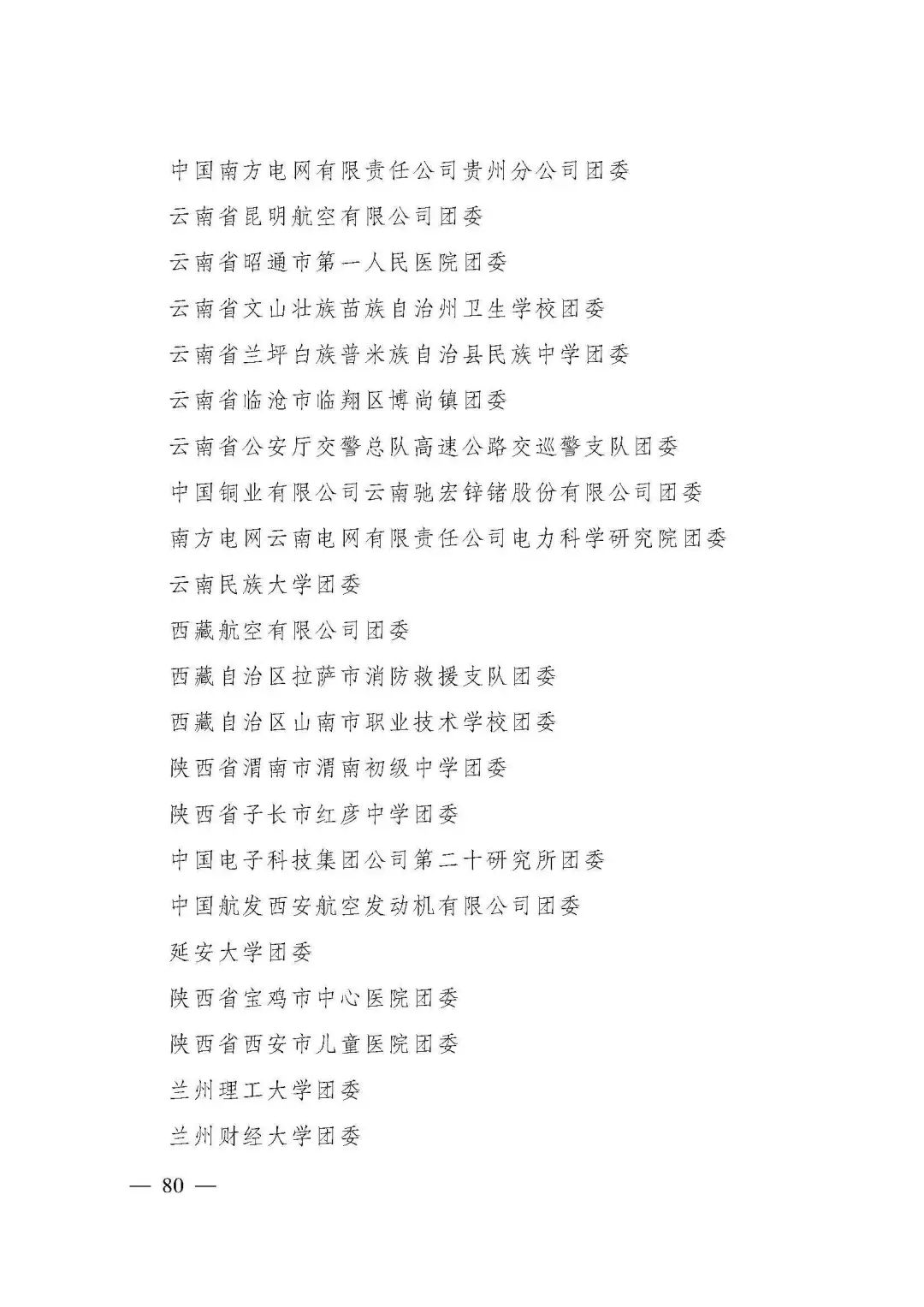 中国南方电网有限责任公司贵州分公司团委

云南省昆明航空有限公司团委

云南省昭通市第一人民医院团委

云南省文山壮族苗族自治州卫生学校团委

云南省兰坪白族普米族自治县民族中学团委

云南省临沧市临翔区博尚镇团委

云南省公安厅交警总队高速公路交巡警支队团委

中国铜业有限公司云南驰宏锌锗股份有限公司团委

南方电网云南电网有限责任公司电力科学研究院团委

云南民族大学团委

西藏航空有限公司团委

西藏自治区拉萨市消防救援支队团委

西藏自治区山南市职业技术学校团委

陕西省渭南市渭南初级中学团委

陕西省子长市红彦中学团委

中国电子科技集团公司第二十研究所团委

中国航发西安航空发动机有限公司团委

延安大学团委

陕西省宝鸡市中心医院团委

陕西省西安市儿童医院团委

兰州理工大学团委

兰州财经大学团委

— 80 —